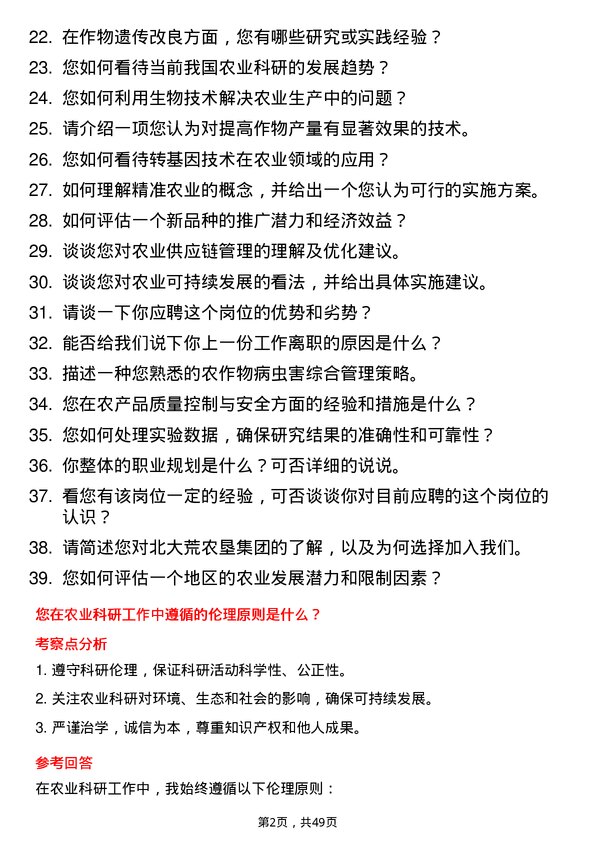 22. 在作物遗传改良方面，您有哪些研究或实践经验？
23. 您如何看待当前我国农业科研的发展趋势？
24. 您如何利用生物技术解决农业生产中的问题？
25. 请介绍一项您认为对提高作物产量有显著效果的技术。
26. 您如何看待转基因技术在农业领域的应用？
27. 如何理解精准农业的概念，并给出一个您认为可行的实施方案。
28. 如何评估一个新品种的推广潜力和经济效益？
29. 谈谈您对农业供应链管理的理解及优化建议。
30. 谈谈您对农业可持续发展的看法，并给出具体实施建议。
31. 请谈一下你应聘这个岗位的优势和劣势？
32. 能否给我们说下你上一份工作离职的原因是什么？
33. 描述一种您熟悉的农作物病虫害综合管理策略。
34. 您在农产品质量控制与安全方面的经验和措施是什么？
35. 您如何处理实验数据，确保研究结果的准确性和可靠性？
36. 你整体的职业规划是什么？可否详细的说说。
37. 看您有该岗位一定的经验，可否谈谈你对目前应聘的这个岗位的认识？
38. 请简述您对北大荒农垦集团的了解，以及为何选择加入我们。
39. 您如何评估一个地区的农业发展潜力和限制因素？

您在农业科研工作中遵循的伦理原则是什么？

考察点分析

1. 遵守科研伦理，保证科研活动科学性、公正性。
2. 关注农业科研对环境、生态和社会的影响，确保可持续发展。
3. 严谨治学，诚信为本，尊重知识产权和他人成果。

参考回答

在农业科研工作中，我始终遵循以下伦理原则：

第2页，共49页